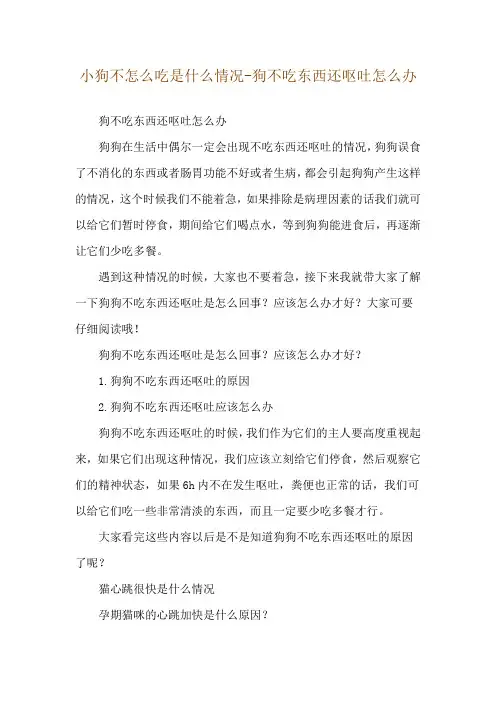 小狗不怎么吃是什么情况-狗不吃东西还呕吐怎么办

狗不吃东西还呕吐怎么办

狗狗在生活中偶尔一定会出现不吃东西还呕吐的情况，狗狗误食了不消化的东西或者肠胃功能不好或者生病，都会引起狗狗产生这样的情况，这个时候我们不能着急，如果排除是病理因素的话我们就可以给它们暂时停食，期间给它们喝点水，等到狗狗能进食后，再逐渐让它们少吃多餐。

遇到这种情况的时候，大家也不要着急，接下来我就带大家了解一下狗狗不吃东西还呕吐是怎么回事？应该怎么办才好？大家可要仔细阅读哦！

狗狗不吃东西还呕吐是怎么回事？应该怎么办才好？

1.狗狗不吃东西还呕吐的原因

2.狗狗不吃东西还呕吐应该怎么办

狗狗不吃东西还呕吐的时候，我们作为它们的主人要高度重视起来，如果它们出现这种情况，我们应该立刻给它们停食，然后观察它们的精神状态，如果6h内不在发生呕吐，粪便也正常的话，我们可以给它们吃一些非常清淡的东西，而且一定要少吃多餐才行。

大家看完这些内容以后是不是知道狗狗不吃东西还呕吐的原因了呢？

猫心跳很快是什么情况

孕期猫咪的心跳加快是什么原因？